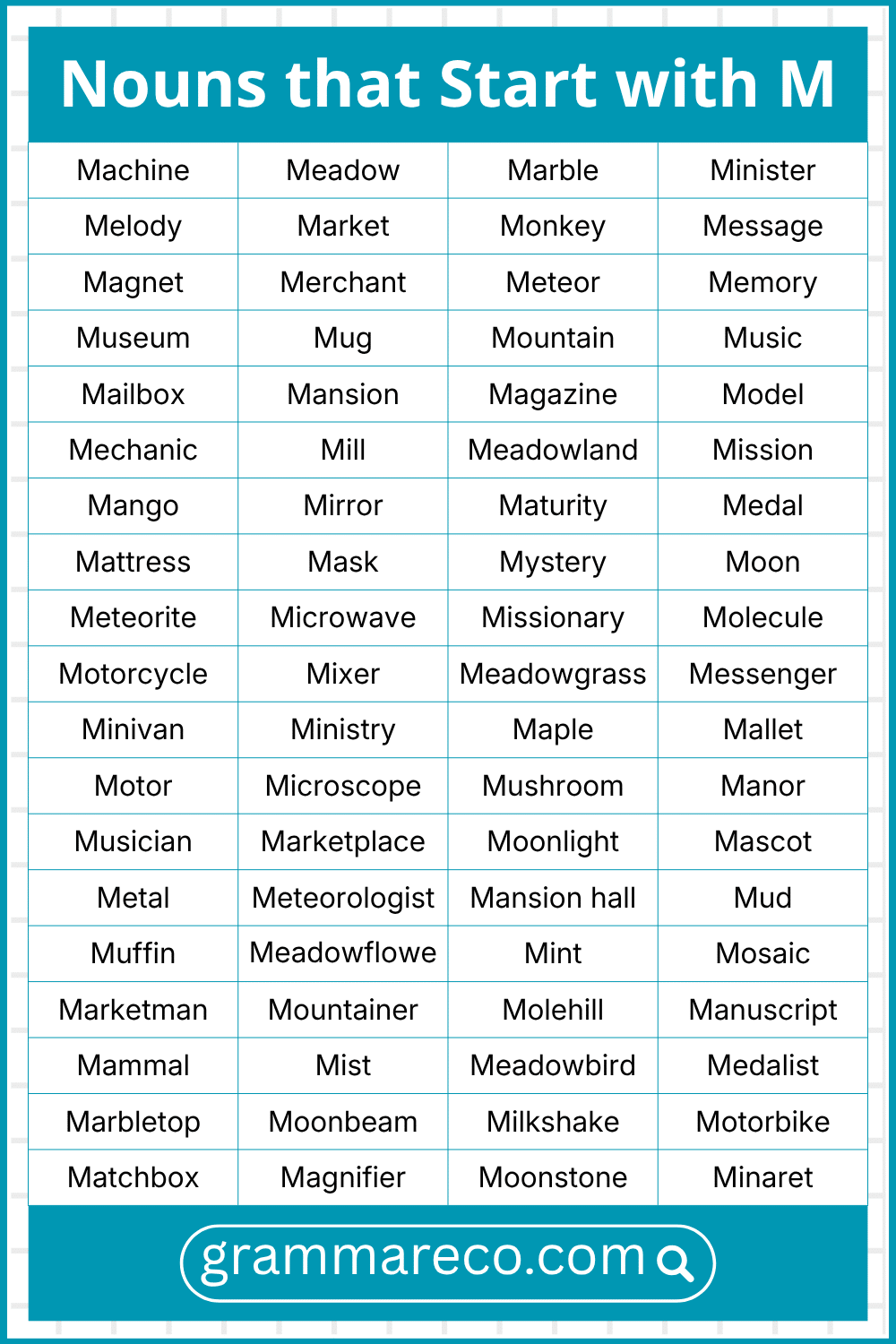 Nouns that Start with M

| Machine | Meadow | Marble | Minister |
|---|---|---|---|
| Melody | Market | Monkey | Message |
| Magnet | Merchant | Meteor | Memory |
| Museum | Mug | Mountain | Music |
| Mailbox | Mansion | Magazine | Model |
| Mechanic | Mill | Meadowland | Mission |
| Mango | Mirror | Maturity | Medal |
| Mattress | Mask | Mystery | Moon |
| Meteorite | Microwave | Missionary | Molecule |
| Motorcycle | Mixer | Meadowgrass | Messenger |
| Minivan | Ministry | Maple | Mallet |
| Motor | Microscope | Mushroom | Manor |
| Musician | Marketplace | Moonlight | Mascot |
| Metal | Meteorologist | Mansion hall | Mud |
| Muffin | Meadowflowe | Mint | Mosaic |
| Marketman | Mountainer | Molehill | Manuscript |
| Mammal | Mist | Meadowbird | Medalist |
| Marbletop | Moonbeam | Milkshake | Motorbike |
| Matchbox | Magnifier | Moonstone | Minaret |

grammareco.com